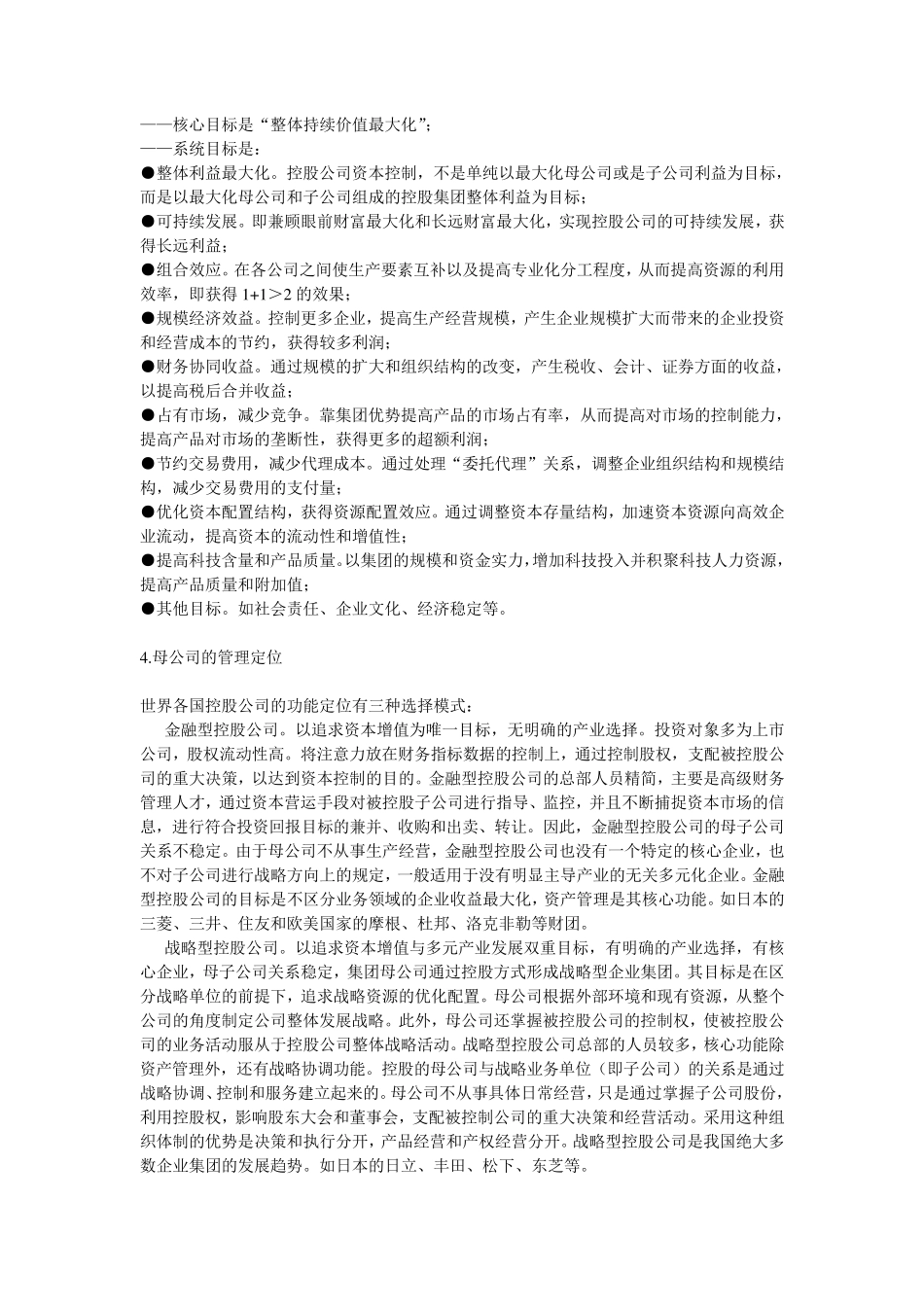 ——核心目标是“整体持续价值最大化”；
——系统目标是：
●整体利益最大化。控股公司资本控制，不是单纯以最大化母公司或是子公司利益为目标，而是以最大化母公司和子公司组成的控股集团整体利益为目标；
●可持续发展。即兼顾眼前财富最大化和长远财富最大化，实现控股公司的可持续发展，获得长远利益；
●组合效应。在各公司之间使生产要素互补以及提高专业化分工程度，从而提高资源的利用效率，即获得 1+1＞2 的效果；
●规模经济效益。控制更多企业，提高生产经营规模，产生企业规模扩大而带来的企业投资和经营成本的节约，获得较多利润；
●财务协同收益。通过规模的扩大和组织结构的改变，产生税收、会计、证券方面的收益，以提高税后合并收益；
●占有市场，减少竞争。靠集团优势提高产品的市场占有率，从而提高对市场的控制能力，提高产品对市场的垄断性，获得更多的超额利润；
●节约交易费用，减少代理成本。通过处理“委托代理”关系，调整企业组织结构和规模结构，减少交易费用的支付量；
●优化资本配置结构，获得资源配置效应。通过调整资本存量结构，加速资本资源向高效企业流动，提高资本的流动性和增值性；
●提高科技含量和产品质量。以集团的规模和资金实力，增加科技投入并积聚科技人力资源，提高产品质量和附加值；
●其他目标。如社会责任、企业文化、经济稳定等。

4.母公司的管理定位

世界各国控股公司的功能定位有三种选择模式：
金融型控股公司。以追求资本增值为唯一目标，无明确的产业选择。投资对象多为上市公司，股权流动性高。将注意力放在财务指标数据的控制上，通过控制股权，支配被控股公司的重大决策，以达到资本控制的目的。金融型控股公司的总部人员精简，主要是高级财务管理人才，通过资本营运手段对被控股子公司进行指导、监控，并且不断捕捉资本市场的信息，进行符合投资回报目标的兼并、收购和出卖、转让。因此，金融型控股公司的母子公司关系不稳定。由于母公司不从事生产经营，金融型控股公司也没有一个特定的核心企业，也不对子公司进行战略方向上的规定，一般适用于没有明显主导产业的无关多元化企业。金融型控股公司的目标是不区分业务领域的企业收益最大化，资产管理是其核心功能。如日本的三菱、三井、住友和欧美国家的摩根、杜邦、洛克非勒等财团。
战略型控股公司。以追求资本增值与多元产业发展双重目标，有明确的产业选择，有核心企业，母子公司关系稳定，集团母公司通过控股方式形成战略型企业集团。其目标是在区分战略单位的前提下，追求战略资源的优化配置。母公司根据外部环境和现有资源，从整个公司的角度制定公司整体发展战略。此外，母公司还掌握被控股公司的控制权，使被控股公司的业务活动服从于控股公司整体战略活动。战略型控股公司总部的人员较多，核心功能除资产管理外，还有战略协调功能。控股的母公司与战略业务单位（即子公司）的关系是通过战略协调、控制和服务建立起来的。母公司不从事具体日常经营，只是通过掌握子公司股份，利用控股权，影响股东大会和董事会，支配被控制公司的重大决策和经营活动。采用这种组织体制的优势是决策和执行分开，产品经营和产权经营分开。战略型控股公司是我国绝大多数企业集团的发展趋势。如日本的日立、丰田、松下、东芝等。